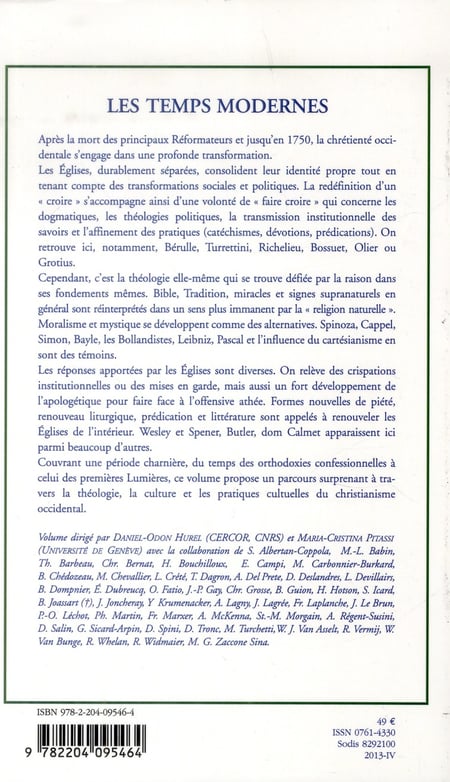 LES TEMPS MODERNES

Après la mort des principaux Réformateurs et jusqu'en 1750, la chrétienté occidentale s'engage dans une profonde transformation.

Les Églises, durablement séparées, consolident leur identité propre tout en tenant compte des transformations sociales et politiques. La redéfinition d'un « croire » s'accompagne ainsi d'une volonté de « faire croire » qui concerne les dogmatiques, les théologies politiques, la transmission institutionnelle des savoirs et l'affinement des pratiques (catéchismes, dévotions, prédications). On retrouve ici, notamment, Bérulle, Turrettini, Richelieu, Bossuet, Olier ou Grotius.

Cependant, c'est la théologie elle-même qui se trouve défiée par la raison dans ses fondements mêmes. Bible, Tradition, miracles et signes supranaturels en général sont réinterprétés dans un sens plus immanent par la « religion naturelle ». Moralisme et mystique se développent comme des alternatives. Spinoza, Cappel, Simon, Bayle, les Bollandistes, Leibniz, Pascal et l'influence du cartésianisme en sont des témoins.

Les réponses apportées par les Églises sont diverses. On relève des crispations institutionnelles ou des mises en garde, mais aussi un fort développement de l'apologétique pour faire face à l'offensive athée. Formes nouvelles de piété, renouveau liturgique, prédication et littérature sont appelés à renouveler les Églises de l'intérieur. Wesley et Spener, Butler, dom Calmet apparaissent ici parmi beaucoup d'autres.

Couvrant une période charnière, du temps des orthodoxies confessionnelles à celui des premières Lumières, ce volume propose un parcours surprenant à travers la théologie, la culture et les pratiques cultuelles du christianisme occidental.

Volume dirigé par DANIEL-ODON HUREL (CERCOR, CNRS) et MARIA-CRISTINA PITASSI (UNIVERSITÉ DE GENÈVE) avec la collaboration de S. Albertan-Coppola, M.-L. Babin, Th. Barbeau, Chr. Bernat, H. Bouchilloux, E. Campi, M. Carbonnier-Burkard, B. Chédozeau, M. Chevallier, L. Crété, T. Dagron, A. Del Prete, D. Deslandres, L. Devillairs, B. Dompnier, É. Dubreucq, O. Fatio, J.-P. Gay, Chr. Grosse, B. Guion, H. Hotson, S. Icard, B. Joassart (†), J. Joncheray, Y. Krumenacker, A. Lagny, J. Lagrée, Fr. Laplanche, J. Le Brun, P.-O. Léchot, Ph. Martin, Fr. Marxer, A. McKenna, St.-M. Morgain, A. Régent-Susini, D. Salin, G. Sicard-Arpin, D. Spini, D. Tronc, M. Turchetti, W. J. Van Asselt, R. Vermij, W. Van Bunge, R. Whelan, R. Widmaier, M. G. Zaccone Sina.

ISBN 978-2-204-09546-4

9 782204 095464

49 €
ISSN 0761-4330
Sodis 8292100
2013-IV